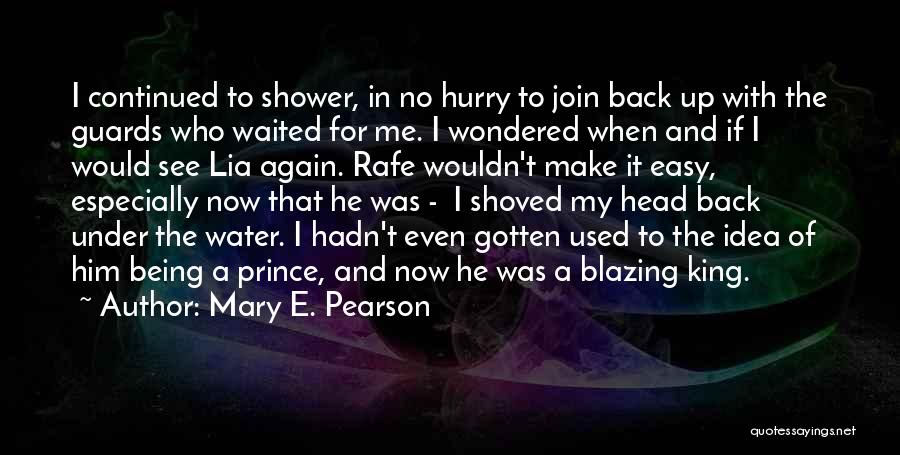 I continued to shower, in no hurry to join back up with the guards who waited for me. I wondered when and if I would see Lia again. Rafe wouldn't make it easy, especially now that he was - I shoved my head back under the water. I hadn't even gotten used to the idea of him being a prince, and now he was a blazing king.

~ Author: Mary E. Pearson

quotessayings.net